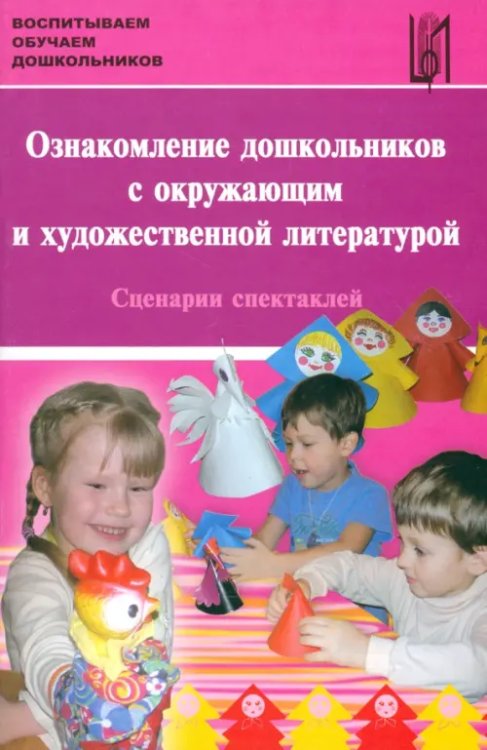 ВОСПИТЫВАЕМ
ОБУЧАЕМ
ДОШКОЛЬНИКОВ

Ознакомление дошкольников с окружающим и художественной литературой

Сценарии спектаклей